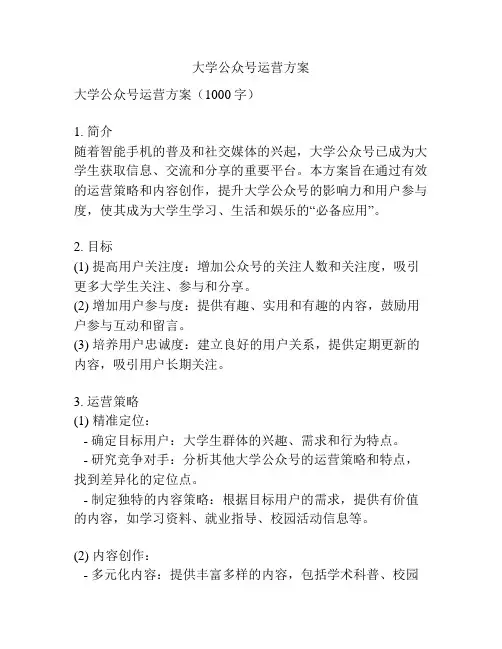 大学公众号运营方案

大学公众号运营方案（1000 字）

1. 简介
随着智能手机的普及和社交媒体的兴起，大学公众号已成为大学生获取信息、交流和分享的重要平台。本方案旨在通过有效的运营策略和内容创作，提升大学公众号的影响力和用户参与度，使其成为大学生学习、生活和娱乐的“必备应用”。

2. 目标
(1) 提高用户关注度：增加公众号的关注人数和关注度，吸引更多大学生关注、参与和分享。
(2) 增加用户参与度：提供有趣、实用和有趣的内容，鼓励用户参与互动和留言。
(3) 培养用户忠诚度：建立良好的用户关系，提供定期更新的内容，吸引用户长期关注。

3. 运营策略
(1) 精准定位：
- 确定目标用户：大学生群体的兴趣、需求和行为特点。
- 研究竞争对手：分析其他大学公众号的运营策略和特点，找到差异化的定位点。
- 制定独特的内容策略：根据目标用户的需求，提供有价值的内容，如学习资料、就业指导、校园活动信息等。

(2) 内容创作：
- 多元化内容：提供丰富多样的内容，包括学术科普、校园